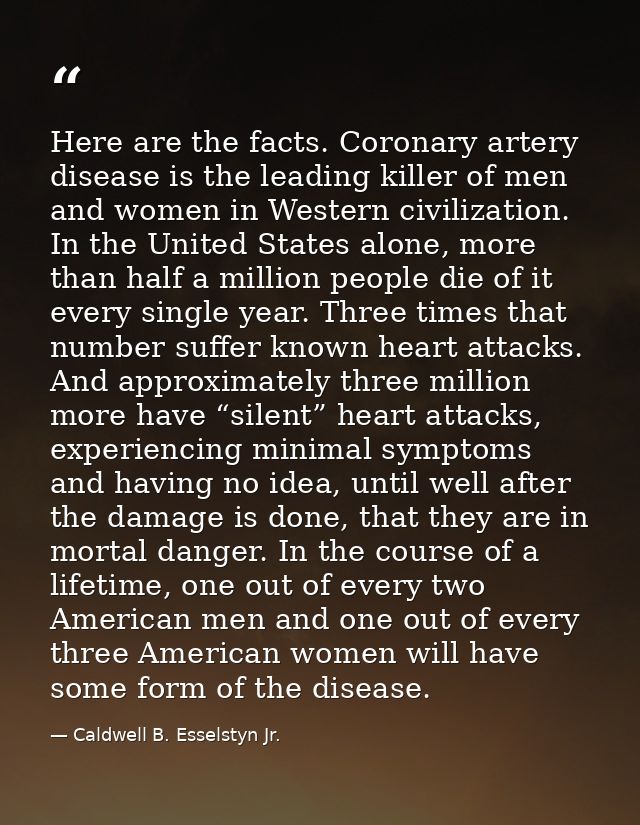 “

Here are the facts. Coronary artery disease is the leading killer of men and women in Western civilization. In the United States alone, more than half a million people die of it every single year. Three times that number suffer known heart attacks. And approximately three million more have “silent” heart attacks, experiencing minimal symptoms and having no idea, until well after the damage is done, that they are in mortal danger. In the course of a lifetime, one out of every two American men and one out of every three American women will have some form of the disease.

— Caldwell B. Esselstyn Jr.